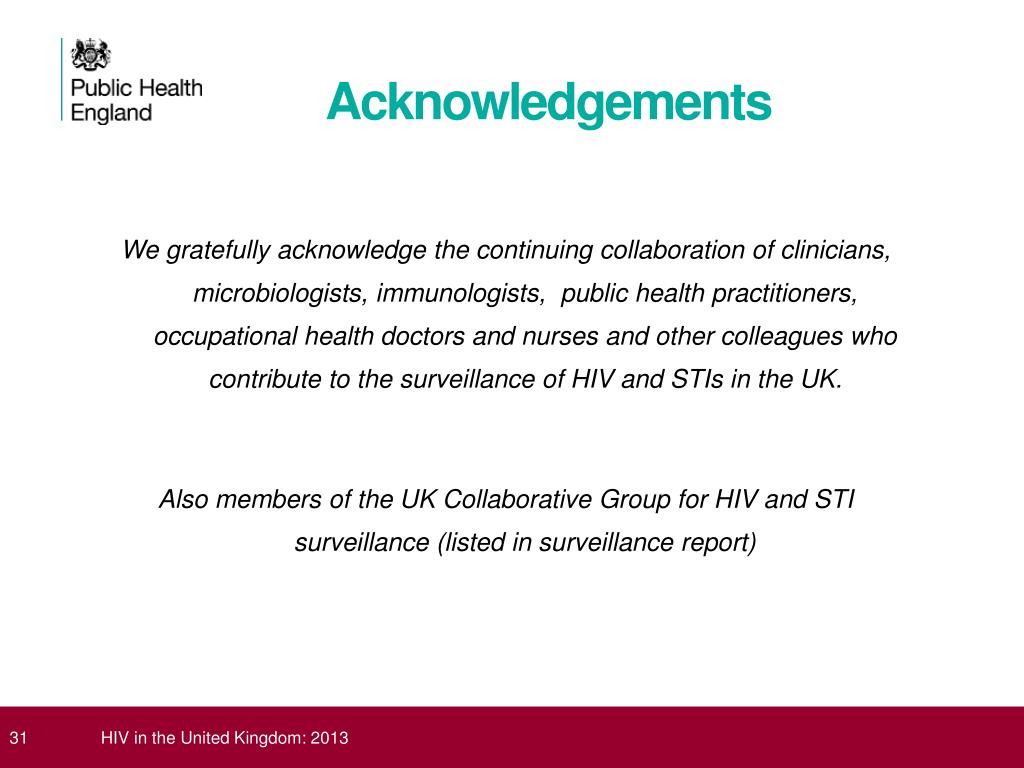 Public Health England

Acknowledgements

We gratefully acknowledge the continuing collaboration of clinicians, microbiologists, immunologists, public health practitioners, occupational health doctors and nurses and other colleagues who contribute to the surveillance of HIV and STIs in the UK.

Also members of the UK Collaborative Group for HIV and STI surveillance (listed in surveillance report)

31 HIV in the United Kingdom: 2013